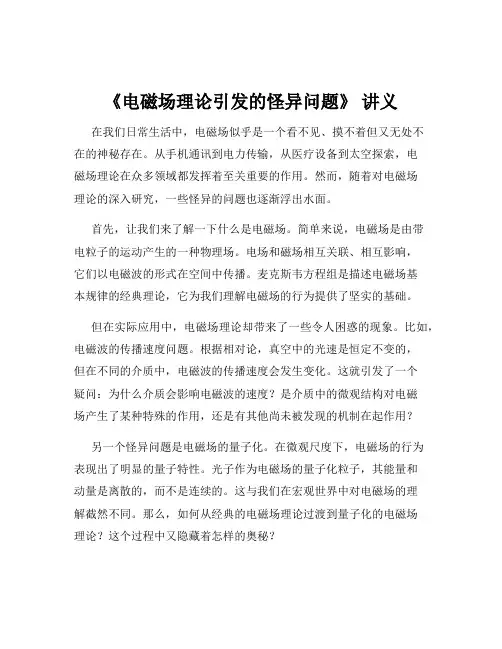 《电磁场理论引发的怪异问题》 讲义

在我们日常生活中，电磁场似乎是一个看不见、摸不着但又无处不在的神秘存在。从手机通讯到电力传输，从医疗设备到太空探索，电磁场理论在众多领域都发挥着至关重要的作用。然而，随着对电磁场理论的深入研究，一些怪异的问题也逐渐浮出水面。

首先，让我们来了解一下什么是电磁场。简单来说，电磁场是由带电粒子的运动产生的一种物理场。电场和磁场相互关联、相互影响，它们以电磁波的形式在空间中传播。麦克斯韦方程组是描述电磁场基本规律的经典理论，它为我们理解电磁场的行为提供了坚实的基础。

但在实际应用中，电磁场理论却带来了一些令人困惑的现象。比如，电磁波的传播速度问题。根据相对论，真空中的光速是恒定不变的，但在不同的介质中，电磁波的传播速度会发生变化。这就引发了一个疑问：为什么介质会影响电磁波的速度？是介质中的微观结构对电磁场产生了某种特殊的作用，还是有其他尚未被发现的机制在起作用？

另一个怪异问题是电磁场的量子化。在微观尺度下，电磁场的行为表现出了明显的量子特性。光子作为电磁场的量子化粒子，其能量和动量是离散的，而不是连续的。这与我们在宏观世界中对电磁场的理解截然不同。那么，如何从经典的电磁场理论过渡到量子化的电磁场理论？这个过程中又隐藏着怎样的奥秘？